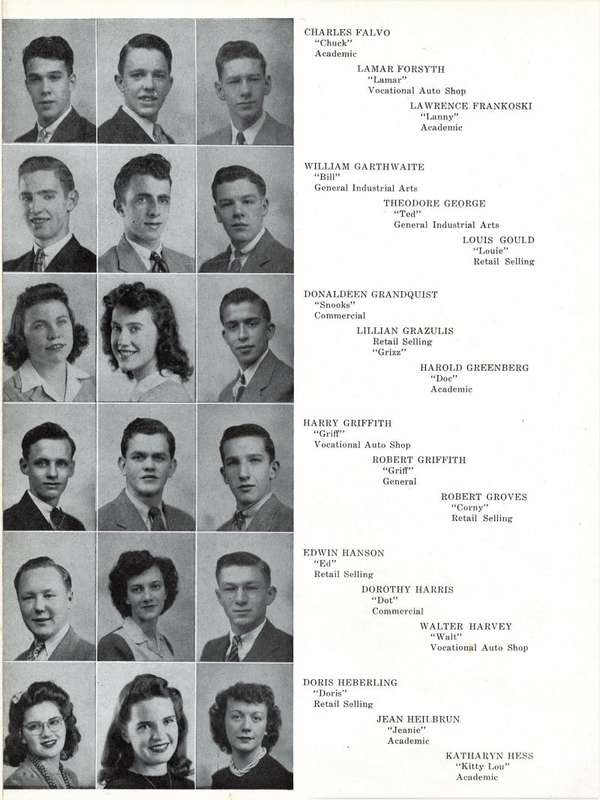 CHARLES FALVO
"Chuck"
Academic

LAMAR FORSYTH
"Lamar"
Vocational Auto Shop

LAWRENCE FRANKOSKI
"Lanny"
Academic

WILLIAM GARTHWAITE
"Bill"
General Industrial Arts

THEODORE GEORGE
"Ted"
General Industrial Arts

LOUIS GOULD
"Louie"
Retail Selling

DONALDEEN GRANDQUIST
"Snooks"
Commercial

LILLIAN GRAZULIS
Retail Selling
"Grizz"

HAROLD GREENBERG
"Doc"
Academic

HARRY GRIFFITH
"Griff"
Vocational Auto Shop

ROBERT GRIFFITH
"Griff"
General

ROBERT GROVES
"Corny"
Retail Selling

EDWIN HANSON
"Ed"
Retail Selling

DOROTHY HARRIS
"Dot"
Commercial

WALTER HARVEY
"Walt"
Vocational Auto Shop

DORIS HEBERLING
"Doris"
Retail Selling

JEAN HEILBRUN
"Jeanie"
Academic

KATHARYN HESS
"Kitty Lou"
Academic